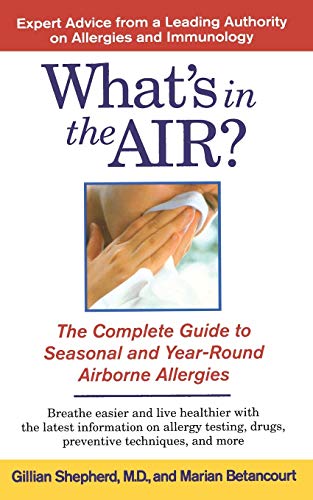 Expert Advice from a Leading Authority on Allergies and Immunology

What's in the AIR?

The Complete Guide to Seasonal and Year-Round Airborne Allergies

Breathe easier and live healthier with the latest information on allergy testing, drugs, preventive techniques, and more

Gillian Shepherd, M.D., and Marian Betancourt